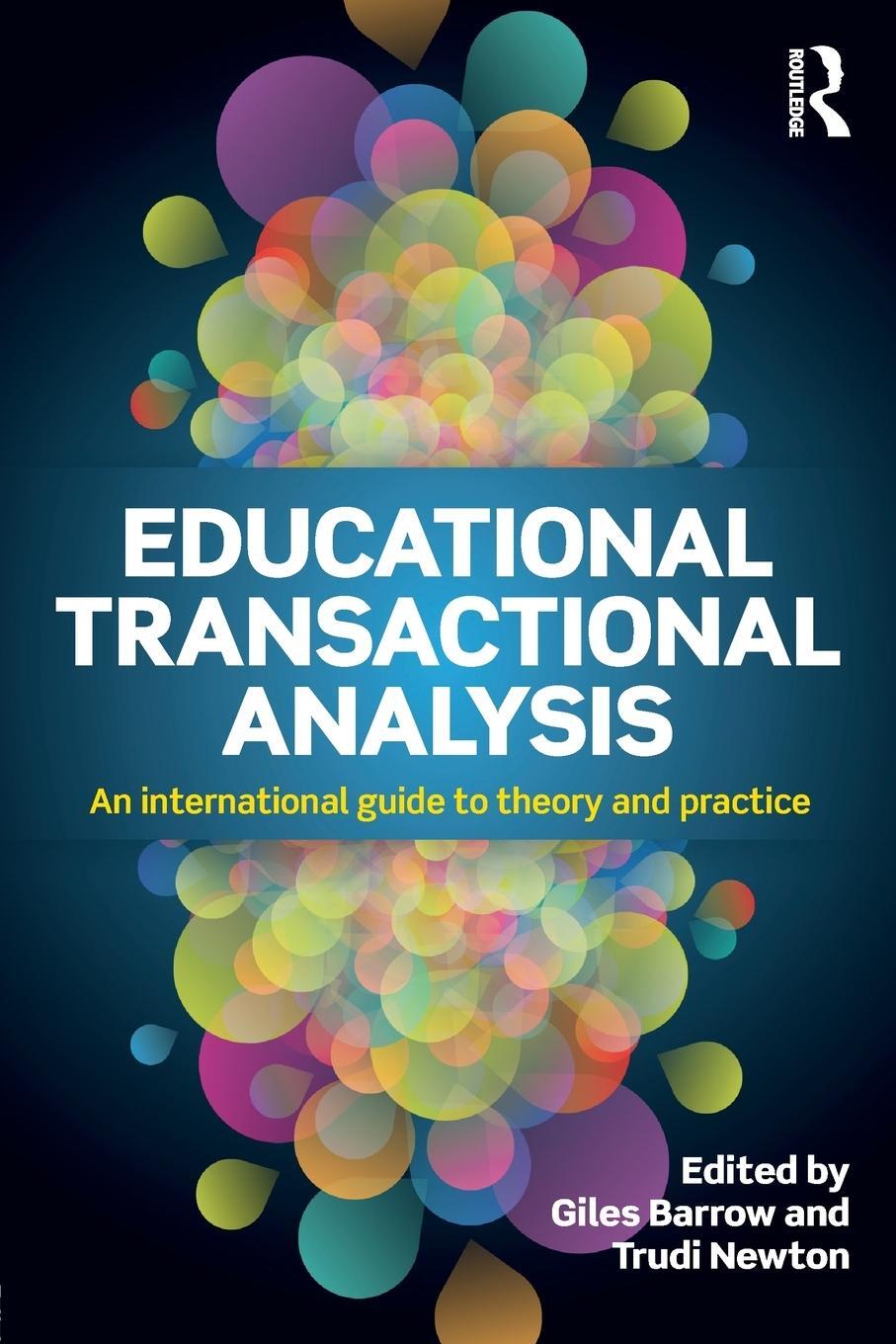 ROUTLEDGE

EDUCATIONAL TRANSACTIONAL ANALYSIS

An international guide to theory and practice

Edited by
Giles Barrow and
Trudi Newton